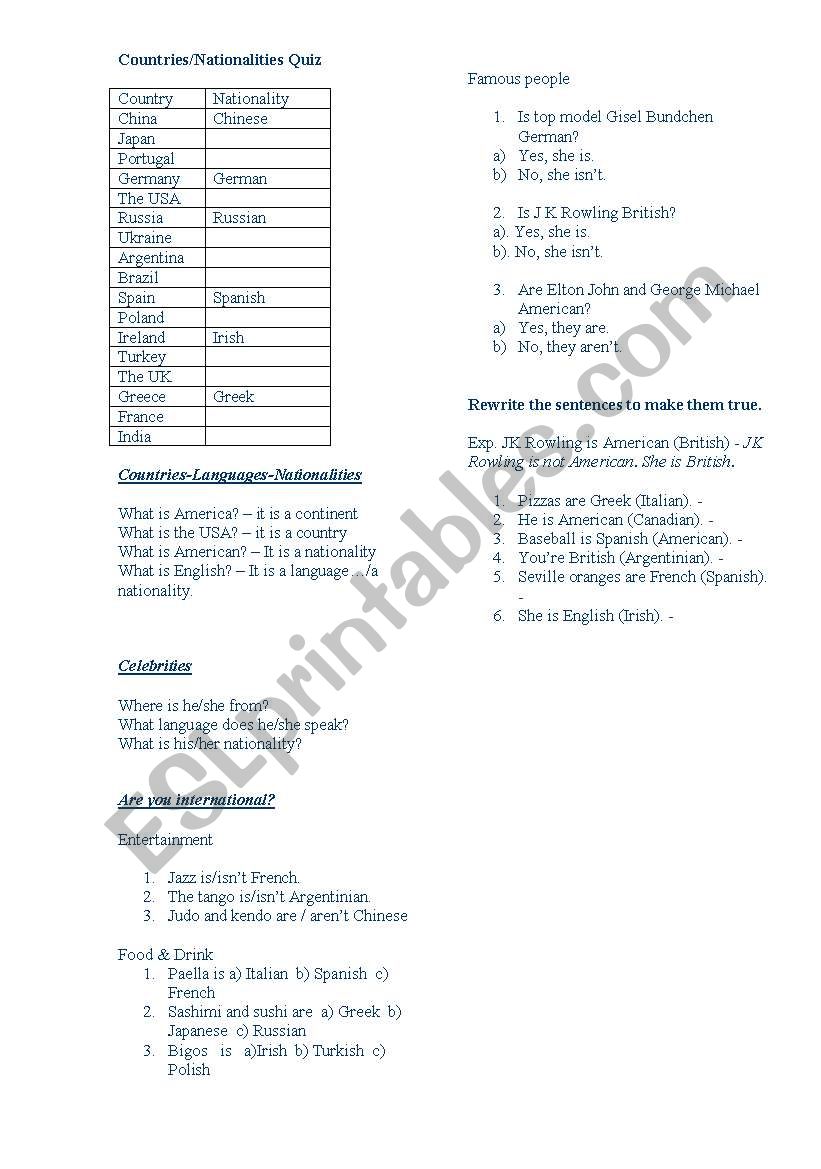 Countries/Nationalities Quiz

| Country | Nationality |
|---|---|
| China | Chinese |
| Japan | |
| Portugal | |
| Germany | German |
| The USA | |
| Russia | Russian |
| Ukraine | |
| Argentina | |
| Brazil | |
| Spain | Spanish |
| Poland | |
| Ireland | Irish |
| Turkey | |
| The UK | |
| Greece | Greek |
| France | |
| India | |

Countries-Languages-Nationalities

What is America? – it is a continent
What is the USA? – it is a country
What is American? – It is a nationality
What is English? – It is a language …/a nationality.

Celebrities

Where is he/she from?
What language does he/she speak?
What is his/her nationality?

Are you international?

Entertainment

1. Jazz is/isn't French.
2. The tango is/isn't Argentinian.
3. Judo and kendo are / aren't Chinese

Food & Drink
1. Paella is a) Italian b) Spanish c) French
2. Sashimi and sushi are a) Greek b) Japanese c) Russian
3. Bigos is a)Irish b) Turkish c) Polish

Famous people

1. Is top model Gisel Bundchen German?
a) Yes, she is.
b) No, she isn't.

2. Is J K Rowling British?
a). Yes, she is.
b). No, she isn't.

3. Are Elton John and George Michael American?
a) Yes, they are.
b) No, they aren't.

Rewrite the sentences to make them true.

Exp. JK Rowling is American (British) - JK Rowling is not American. She is British.

1. Pizzas are Greek (Italian). -
2. He is American (Canadian). -
3. Baseball is Spanish (American). -
4. You're British (Argentinian). -
5. Seville oranges are French (Spanish). -
6. She is English (Irish). -

ESLprintables.com